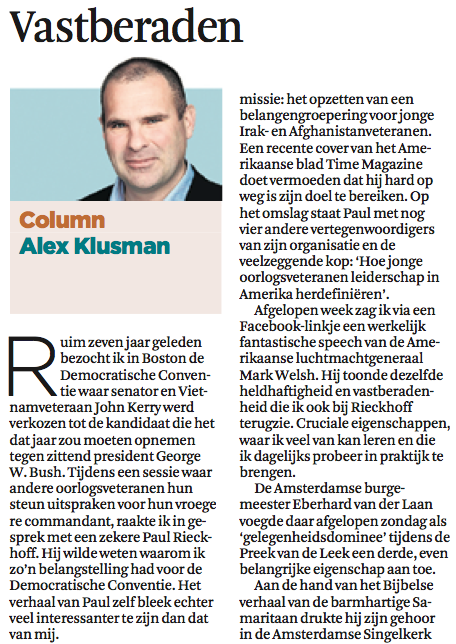 Vastberaden

Column
Alex Klusman

Ruim zeven jaar geleden bezocht ik in Boston de Democratische Conventie waar senator en Vietnamveteraan John Kerry werd verkozen tot de kandidaat die het dat jaar zou moeten opnemen tegen zittend president George W. Bush. Tijdens een sessie waar andere oorlogsveteranen hun steun uitspraken voor hun vroegere commandant, raakte ik in gesprek met een zekere Paul Rieckhoff. Hij wilde weten waarom ik zo'n belangstelling had voor de Democratische Conventie. Het verhaal van Paul zelf bleek echter veel interessanter te zijn dan dat van mij.

missie: het opzetten van een belangengroepering voor jonge Irak- en Afghanistanveteranen. Een recente cover van het Amerikaanse blad Time Magazine doet vermoeden dat hij hard op weg is zijn doel te bereiken. Op het omslag staat Paul met nog vier andere vertegenwoordigers van zijn organisatie en de veelzeggende kop: 'Hoe jonge oorlogsveteranen leiderschap in Amerika herdefiniëren'.

Afgelopen week zag ik via een Facebook-linkje een werkelijk fantastische speech van de Amerikaanse luchtmachtgeneraal Mark Welsh. Hij toonde dezelfde heldhaftigheid en vastberadenheid die ik ook bij Rieckhoff terugzie. Cruciale eigenschappen, waar ik veel van kan leren en die ik dagelijks probeer in praktijk te brengen.

De Amsterdamse burgemeester Eberhard van der Laan voegde daar afgelopen zondag als 'gelegenheidsdominee' tijdens de Preek van de Leek een derde, even belangrijke eigenschap aan toe.

Aan de hand van het Bijbelse verhaal van de barmhartige Samaritaan drukte hij zijn gehoor in de Amsterdamse Singelkerk